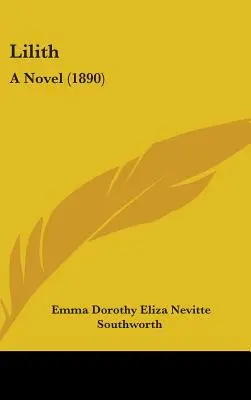 Lilith

A Novel (1890)

Emma Dorothy Eliza Nevitte Southworth